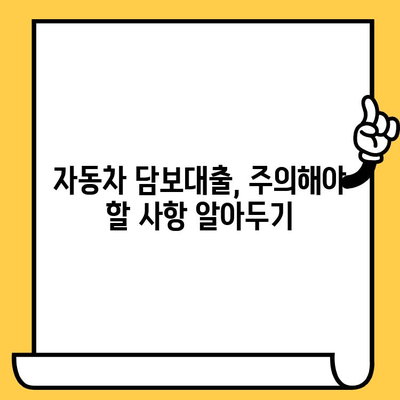 자동차 담보대출, 주의해야 할 사항 알아두기